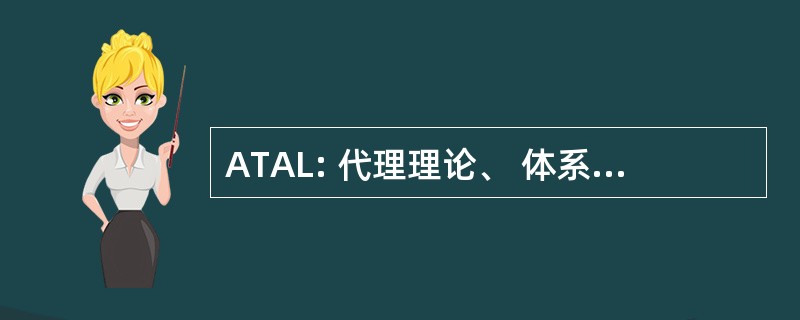 ATAL: 代理理论、 体系...